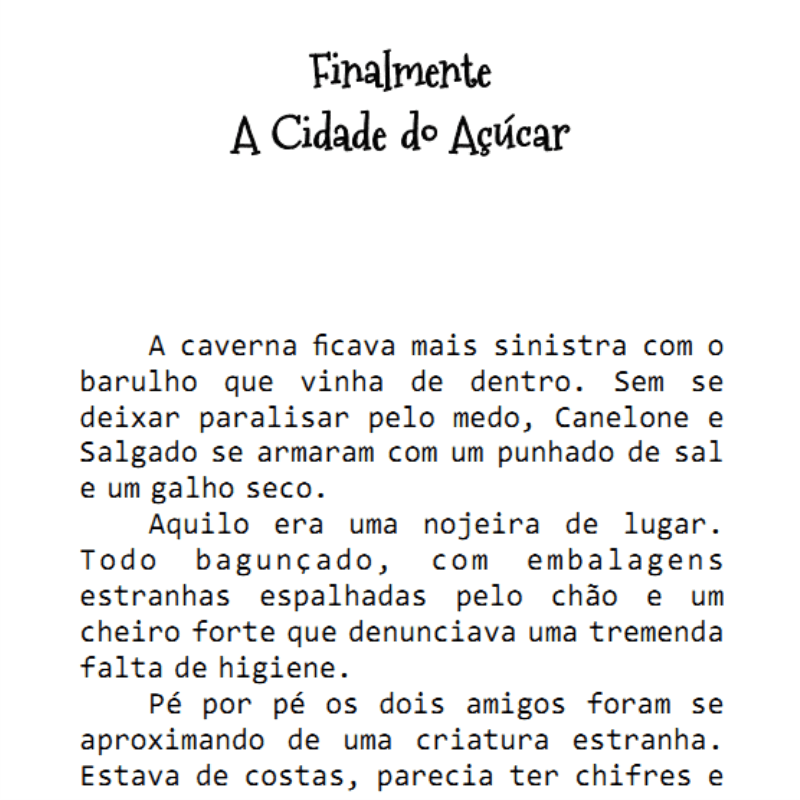 Finalmente
A Cidade do Açúcar

A caverna ficava mais sinistra com o barulho que vinha de dentro. Sem se deixar paralisar pelo medo, Canelone e Salgado se armaram com um punhado de sal e um galho seco.

Aquilo era uma nojeira de lugar. Todo bagunçado, com embalagens estranhas espalhadas pelo chão e um cheiro forte que denunciava uma tremenda falta de higiene.

Pé por pé os dois amigos foram se aproximando de uma criatura estranha. Estava de costas, parecia ter chifres e